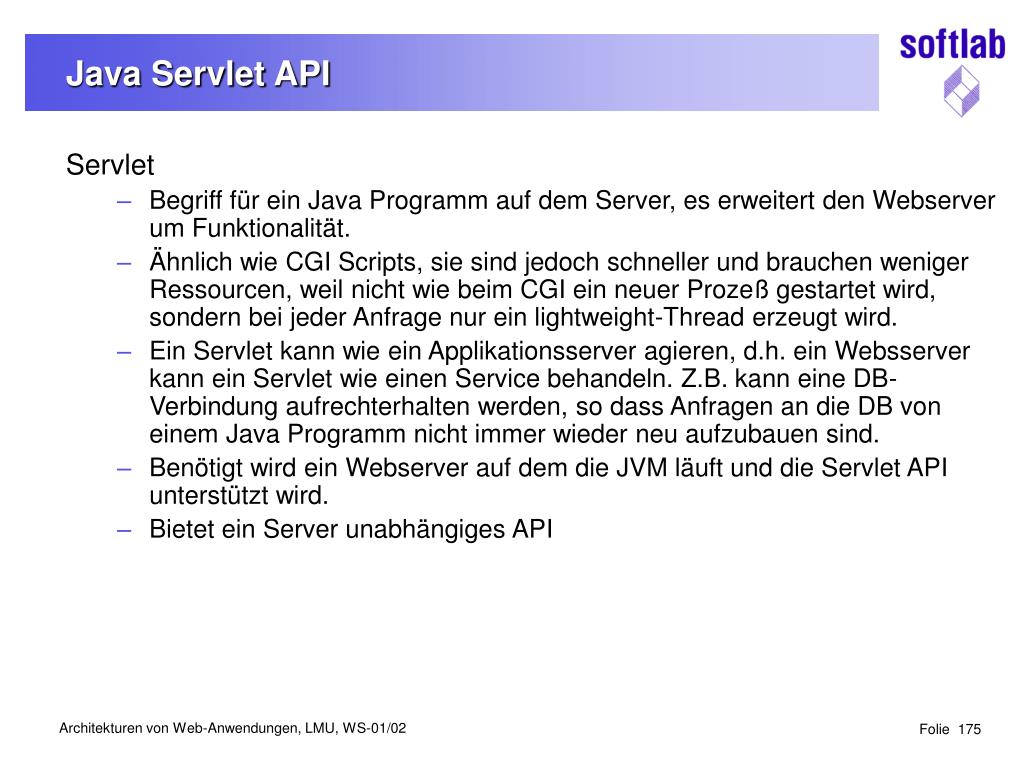 Java Servlet API

softlab

Servlet

– Begriff für ein Java Programm auf dem Server, es erweitert den Webserver um Funktionalität.

– Ähnlich wie CGI Scripts, sie sind jedoch schneller und brauchen weniger Ressourcen, weil nicht wie beim CGI ein neuer Prozeß gestartet wird, sondern bei jeder Anfrage nur ein lightweight-Thread erzeugt wird.

– Ein Servlet kann wie ein Applikationsserver agieren, d.h. ein Websserver kann ein Servlet wie einen Service behandeln. Z.B. kann eine DB-Verbindung aufrechterhalten werden, so dass Anfragen an die DB von einem Java Programm nicht immer wieder neu aufzubauen sind.

– Benötigt wird ein Webserver auf dem die JVM läuft und die Servlet API unterstützt wird.

– Bietet ein Server unabhängiges API

Architekturen von Web-Anwendungen, LMU, WS-01/02

Folie 175